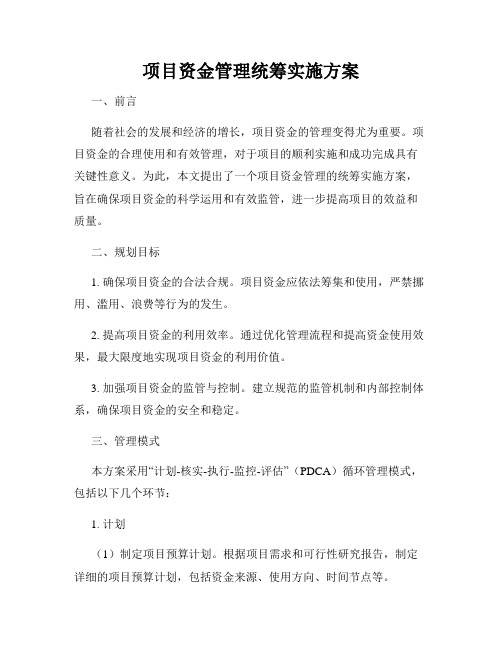 项目资金管理统筹实施方案

一、前言

随着社会的发展和经济的增长，项目资金的管理变得尤为重要。项目资金的合理使用和有效管理，对于项目的顺利实施和成功完成具有关键性意义。为此，本文提出了一个项目资金管理的统筹实施方案，旨在确保项目资金的科学运用和有效监管，进一步提高项目的效益和质量。

二、规划目标

1. 确保项目资金的合法合规。项目资金应依法筹集和使用，严禁挪用、滥用、浪费等行为的发生。

2. 提高项目资金的利用效率。通过优化管理流程和提高资金使用效果，最大限度地实现项目资金的利用价值。

3. 加强项目资金的监管与控制。建立规范的监管机制和内部控制体系，确保项目资金的安全和稳定。

三、管理模式

本方案采用“计划-核实-执行-监控-评估”（PDCA）循环管理模式，包括以下几个环节：

1. 计划

（1）制定项目预算计划。根据项目需求和可行性研究报告，制定详细的项目预算计划，包括资金来源、使用方向、时间节点等。